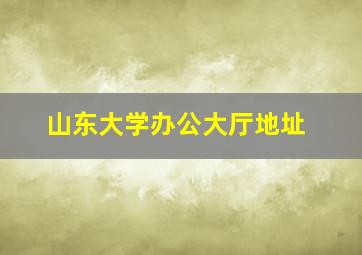 山东大学办公大厅地址